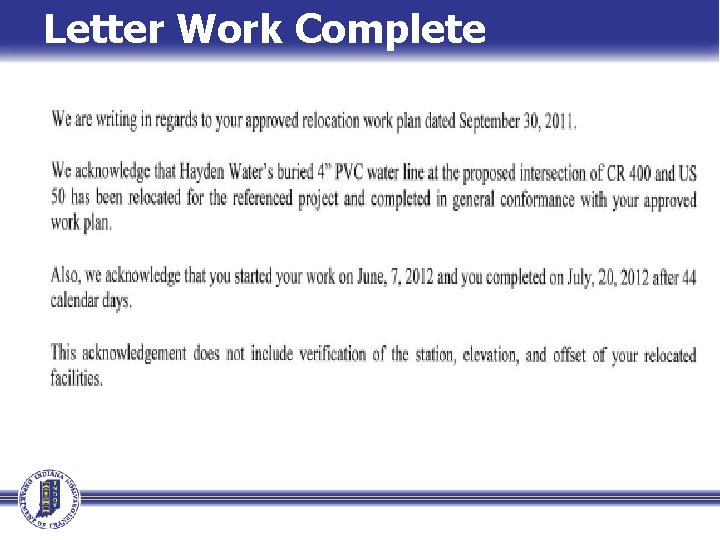 Letter Work Complete

We are writing in regards to your approved relocation work plan dated September 30, 2011.

We acknowledge that Hayden Water's buried 4" PVC water line at the proposed intersection of CR 400 and US 50 has been relocated for the referenced project and completed in general conformance with your approved work plan.

Also, we acknowledge that you started your work on June, 7, 2012 and you completed on July, 20, 2012 after 44 calendar days.

This acknowledgement does not include verification of the station, elevation, and offset of your relocated facilities.

INDIANA DEPARTMENT OF TRANSPORTATION